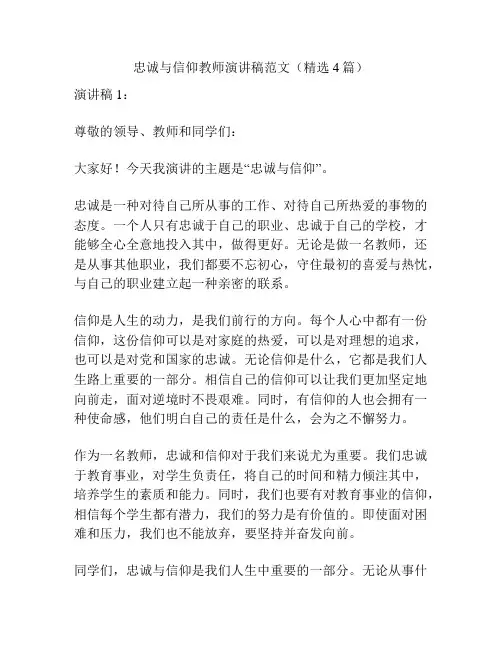 忠诚与信仰教师演讲稿范文（精选 4 篇）

演讲稿 1：

尊敬的领导、教师和同学们：

大家好！今天我演讲的主题是“忠诚与信仰”。

忠诚是一种对待自己所从事的工作、对待自己所热爱的事物的态度。一个人只有忠诚于自己的职业、忠诚于自己的学校，才能够全心全意地投入其中，做得更好。无论是做一名教师，还是从事其他职业，我们都要不忘初心，守住最初的喜爱与热忱，与自己的职业建立起一种亲密的联系。

信仰是人生的动力，是我们前行的方向。每个人心中都有一份信仰，这份信仰可以是对家庭的热爱，可以是对理想的追求，也可以是对党和国家的忠诚。无论信仰是什么，它都是我们人生路上重要的一部分。相信自己的信仰可以让我们更加坚定地向前走，面对逆境时不畏艰难。同时，有信仰的人也会拥有一种使命感，他们明白自己的责任是什么，会为之不懈努力。

作为一名教师，忠诚和信仰对于我们来说尤为重要。我们忠诚于教育事业，对学生负责任，将自己的时间和精力倾注其中，培养学生的素质和能力。同时，我们也要有对教育事业的信仰，相信每个学生都有潜力，我们的努力是有价值的。即使面对困难和压力，我们也不能放弃，要坚持并奋发向前。

同学们，忠诚与信仰是我们人生中重要的一部分。无论从事什